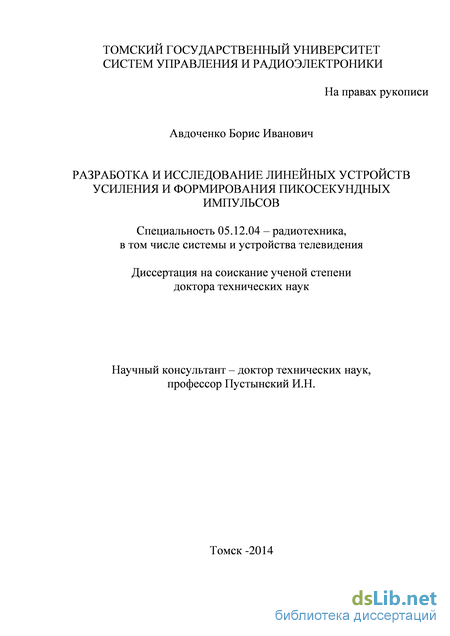 ТОМСКИЙ ГОСУДАРСТВЕННЫЙ УНИВЕРСИТЕТ
СИСТЕМ УПРАВЛЕНИЯ И РАДИОЭЛЕКТРОНИКИ

На правах рукописи

Авдоченко Борис Иванович

РАЗРАБОТКА И ИССЛЕДОВАНИЕ ЛИНЕЙНЫХ УСТРОЙСТВ УСИЛЕНИЯ И ФОРМИРОВАНИЯ ПИКОСЕКУНДНЫХ ИМПУЛЬСОВ

Специальность 05.12.04 – радиотехника, в том числе системы и устройства телевидения

Диссертация на соискание ученой степени доктора технических наук

Научный консультант – доктор технических наук, профессор Пустынский И.Н.

Томск -2014

dsLib.net
библиотека диссертаций